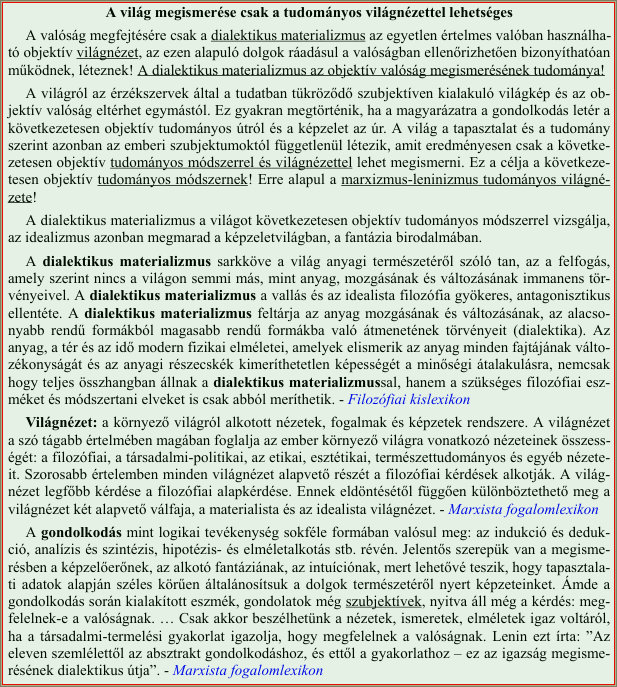 A világ megismerése csak a tudományos világnézettel lehetséges

A valóság megfejtésére csak a dialektikus materializmus az egyetlen értelmes valóban használható objektív világnézet, az ezen alapuló dolgok ráadásul a valóságban ellenőrizhetően bizonyíthatóan működnek, léteznek! A dialektikus materializmus az objektív valóság megismerésének tudománya!

A világról az érzékszervek által a tudatban tükröződő szubjektíven kialakuló világkép és az objektív valóság eltérhet egymástól. Ez gyakran megtörténik, ha a magyarázatra a gondolkodás letér a következetesen objektív tudományos útról és a képzelet az úr. A világ a tapasztalat és a tudomány szerint azonban az emberi szubjektumoktól függetlenül létezik, amit eredményesen csak a következetesen objektív tudományos módszerrel és világnézettel lehet megismerni. Ez a célja a következetesen objektív tudományos módszernek! Erre alapul a marxizmus-leninizmus tudományos világnézete!

A dialektikus materializmus a világot következetesen objektív tudományos módszerrel vizsgálja, az idealizmus azonban megmarad a képzeletvilágban, a fantázia birodalmában.

A dialektikus materializmus sarkköve a világ anyagi természetéről szóló tan, az a felfogás, amely szerint nincs a világon semmi más, mint anyag, mozgásának és változásának immanens törvényeivel. A dialektikus materializmus a vallás és az idealista filozófia gyökeres, antagonisztikus ellentéte. A dialektikus materializmus feltárja az anyag mozgásának és változásának, az alacsonyabb rendű formákból magasabb rendű formákba való átmenetének törvényeit (dialektika). Az anyag, a tér és az idő modern fizikai elméletei, amelyek elismerik az anyag minden fajtájának változékonyságát és az anyagi részecskék kimeríthetetlen képességét a minőségi átalakulásra, nemcsak hogy teljes összhangban állnak a dialektikus materializmussal, hanem a szükséges filozófiai eszméket és módszertani elveket is csak abból meríthetik. - Filozófiai kislexikon

Világnézet: a környező világról alkotott nézetek, fogalmak és képzetek rendszere. A világnézet a szó tágabb értelmében magában foglalja az ember környező világra vonatkozó nézeteinek összességét: a filozófiai, a társadalmi-politikai, az etikai, esztétikai, természettudományos és egyéb nézeteit. Szorosabb értelemben minden világnézet alapvető részét a filozófiai kérdések alkotják. A világnézet legfőbb kérdése a filozófiai alapkérdése. Ennek eldöntésétől függően különböztethető meg a világnézet két alapvető válfaja, a materialista és az idealista világnézet. - Marxista fogalomlexikon

A gondolkodás mint logikai tevékenység sokféle formában valósul meg: az indukció és dedukció, analízis és szintézis, hipotézis- és elméletalkotás stb. révén. Jelentős szerepük van a megismerésben a képzelőerőnek, az alkotó fantáziának, az intuíciónak, mert lehetővé teszik, hogy tapasztalati adatok alapján széles körűen általánosítsuk a dolgok természetéről nyert képzeteinket. Ámde a gondolkodás során kialakított eszmék, gondolatok még szubjektívek, nyitva áll még a kérdés: megfelelnek-e a valóságnak. … Csak akkor beszélhetünk a nézetek, ismeretek, elméletek igaz voltáról, ha a társadalmi-termelési gyakorlat igazolja, hogy megfelelnek a valóságnak. Lenin ezt írta: ”Az eleven szemlélettől az absztrakt gondolkodáshoz, és ettől a gyakorlathoz – ez az igazság megismerésének dialektikus útja”. - Marxista fogalomlexikon